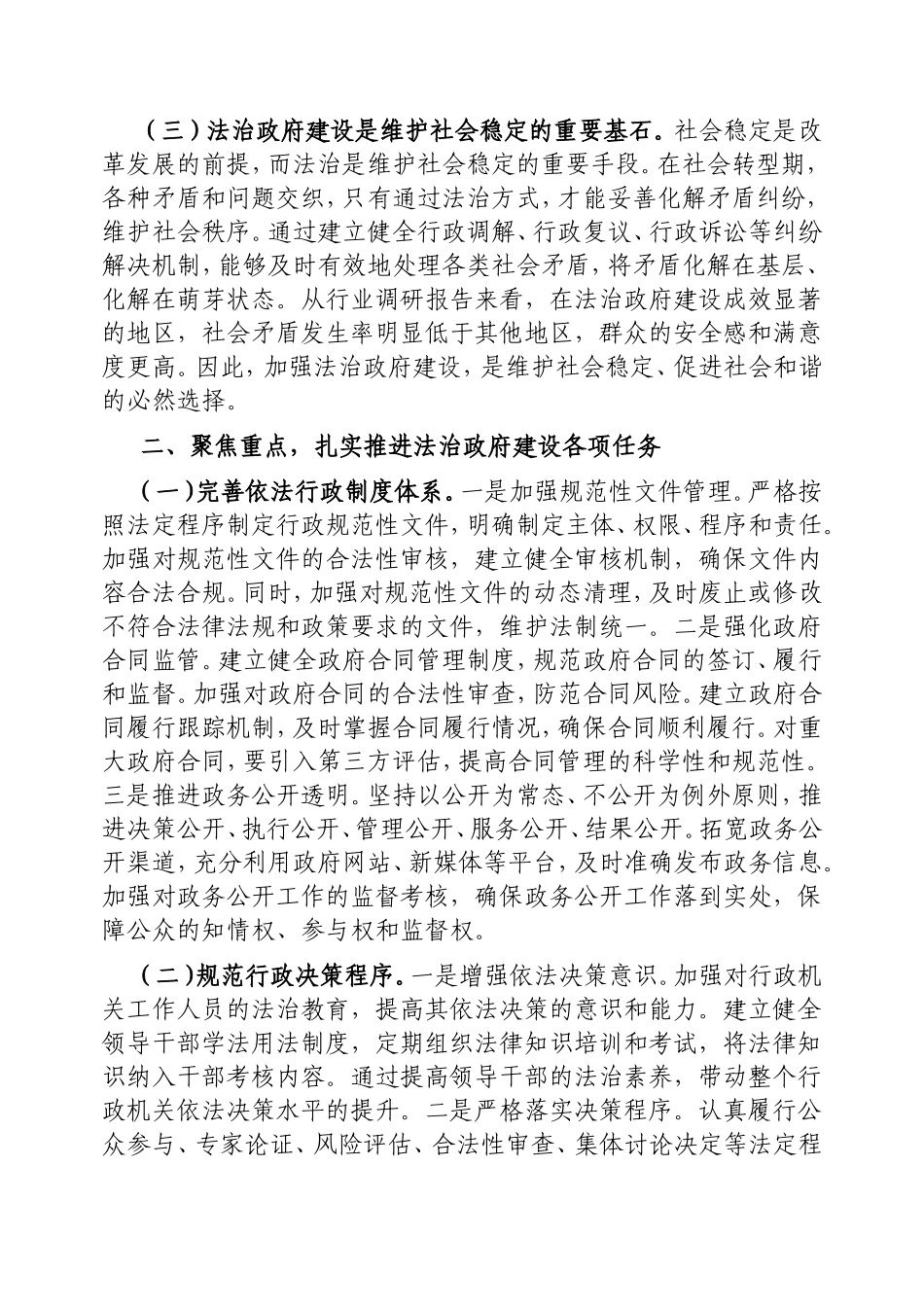 （三）法治政府建设是维护社会稳定的重要基石。社会稳定是改革发展的前提，而法治是维护社会稳定的重要手段。在社会转型期，各种矛盾和问题交织，只有通过法治方式，才能妥善化解矛盾纠纷，维护社会秩序。通过建立健全行政调解、行政复议、行政诉讼等纠纷解决机制，能够及时有效地处理各类社会矛盾，将矛盾化解在基层、化解在萌芽状态。从行业调研报告来看，在法治政府建设成效显著的地区，社会矛盾发生率明显低于其他地区，群众的安全感和满意度更高。因此，加强法治政府建设，是维护社会稳定、促进社会和谐的必然选择。

二、聚焦重点，扎实推进法治政府建设各项任务

（一）完善依法行政制度体系。一是加强规范性文件管理。严格按照法定程序制定行政规范性文件，明确制定主体、权限、程序和责任。加强对规范性文件的合法性审核，建立健全审核机制，确保文件内容合法合规。同时，加强对规范性文件的动态清理，及时废止或修改不符合法律法规和政策要求的文件，维护法制统一。二是强化政府合同监管。建立健全政府合同管理制度，规范政府合同的签订、履行和监督。加强对政府合同的合法性审查，防范合同风险。建立政府合同履行跟踪机制，及时掌握合同履行情况，确保合同顺利履行。对重大政府合同，要引入第三方评估，提高合同管理的科学性和规范性。三是推进政务公开透明。坚持以公开为常态、不公开为例外原则，推进决策公开、执行公开、管理公开、服务公开、结果公开。拓宽政务公开渠道，充分利用政府网站、新媒体等平台，及时准确发布政务信息。加强对政务公开工作的监督考核，确保政务公开工作落到实处，保障公众的知情权、参与权和监督权。

（二）规范行政决策程序。一是增强依法决策意识。加强对行政机关工作人员的法治教育，提高其依法决策的意识和能力。建立健全领导干部学法用法制度，定期组织法律知识培训和考试，将法律知识纳入干部考核内容。通过提高领导干部的法治素养，带动整个行政机关依法决策水平的提升。二是严格落实决策程序。认真履行公众参与、专家论证、风险评估、合法性审查、集体讨论决定等法定程